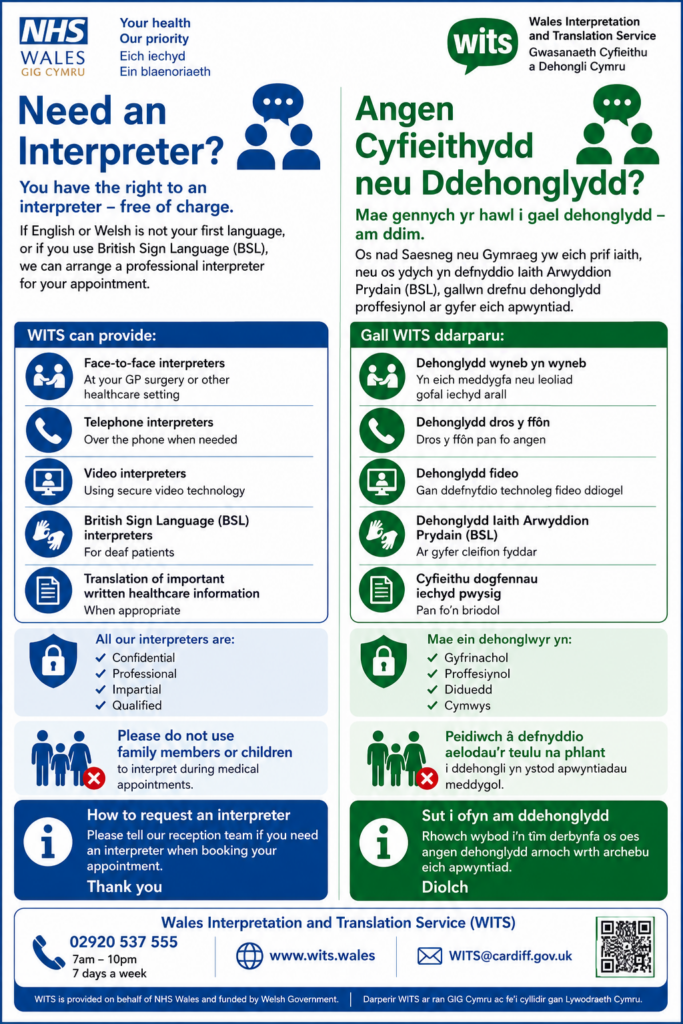 NHS WALES GIG CYMRU

Your health
Our priority
Eich iechyd
Ein blaenoriaeth

wits

Wales Interpretation and Translation Service
Gwasanaeth Cyfieithu a Dehongli Cymru

Need an Interpreter?

You have the right to an interpreter – free of charge.

If English or Welsh is not your first language, or if you use British Sign Language (BSL), we can arrange a professional interpreter for your appointment.

WITS can provide:

Face-to-face interpreters
At your GP surgery or other healthcare setting

Telephone interpreters
Over the phone when needed

Video interpreters
Using secure video technology

British Sign Language (BSL) interpreters
For deaf patients

Translation of important written healthcare information
When appropriate

All our interpreters are:
✓ Confidential
✓ Professional
✓ Impartial
✓ Qualified

Please do not use family members or children to interpret during medical appointments.

How to request an interpreter
Please tell our reception team if you need an interpreter when booking your appointment.
Thank you

Angen Cyfieithydd neu Ddehonglydd?

Mae gennych yr hawl i gael dehonglydd – am ddim.

Os nad Saesneg neu Gymraeg yw eich prif iaith, neu os ydych yn defnyddio Iaith Arwyddion Prydain (BSL), gallwn drefnu dehonglydd proffesiynol ar gyfer eich apwyntiad.

Gall WITS ddarparu:

Dehonglydd wyneb yn wyneb
Yn eich meddygfa neu leoliad gofal iechyd arall

Dehonglydd dros y ffôn
Dros y ffôn pan fo angen

Dehonglydd fideo
Gan ddefnyddio technoleg fideo ddiogel

Dehonglydd Iaith Arwyddion Prydain (BSL)
Ar gyfer cleifion fyddar

Cyfieithu dogfennau iechyd pwysig
Pan fo'n briodol

Mae ein dehonglwyr yn:
✓ Gyfrinachol
✓ Proffesiynol
✓ Diduedd
✓ Cymwys

Peidiwch â defnyddio aelodau'r teulu na phlant i ddehongli yn ystod apwyntiadau meddygol.

Sut i ofyn am ddehonglydd
Rhowch wybod i'n tîm derbynfa os oes angen dehonglydd arnoch wrth archebu eich apwyntiad.
Diolch

Wales Interpretation and Translation Service (WITS)

02920 537 555
7am – 10pm
7 days a week

www.wits.wales

WITS@cardiff.gov.uk

WITS is provided on behalf of NHS Wales and funded by Welsh Government. | Darperir WITS ar ran GIG Cymru ac fe'i cyllidir gan Lywodraeth Cymru.